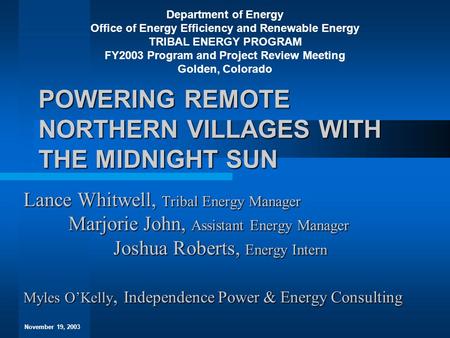 Department of Energy
Office of Energy Efficiency and Renewable Energy
TRIBAL ENERGY PROGRAM
FY2003 Program and Project Review Meeting
Golden, Colorado

POWERING REMOTE NORTHERN VILLAGES WITH THE MIDNIGHT SUN

Lance Whitwell, Tribal Energy Manager
Marjorie John, Assistant Energy Manager
Joshua Roberts, Energy Intern

Myles O'Kelly, Independence Power & Energy Consulting

November 19, 2003